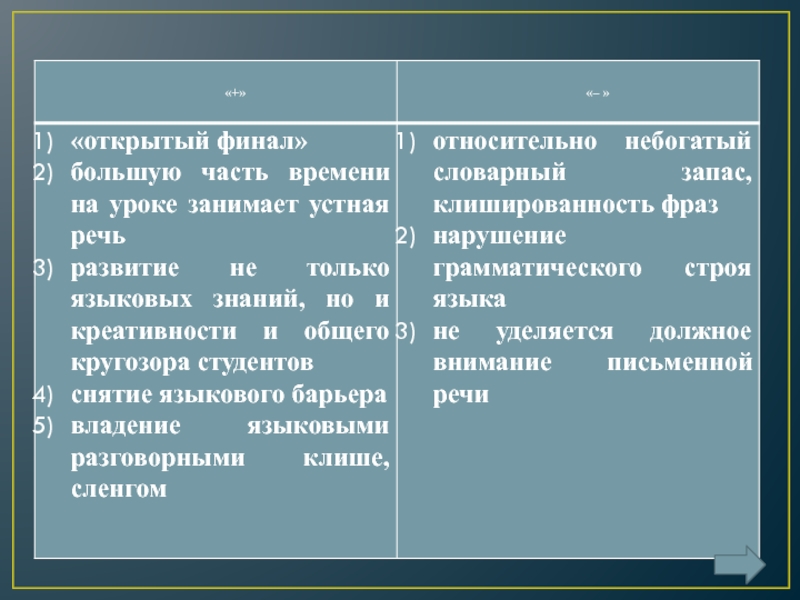 | «+» | «– » |
|---|---|
| 1) «открытый финал» 2) большую часть времени на уроке занимает устная речь 3) развитие не только языковых знаний, но и креативности и общего кругозора студентов 4) снятие языкового барьера 5) владение языковыми разговорными клише, сленгом | 1) относительно небогатый словарный запас, клишированность фраз 2) нарушение грамматического строя языка 3) не уделяется должное внимание письменной речи |